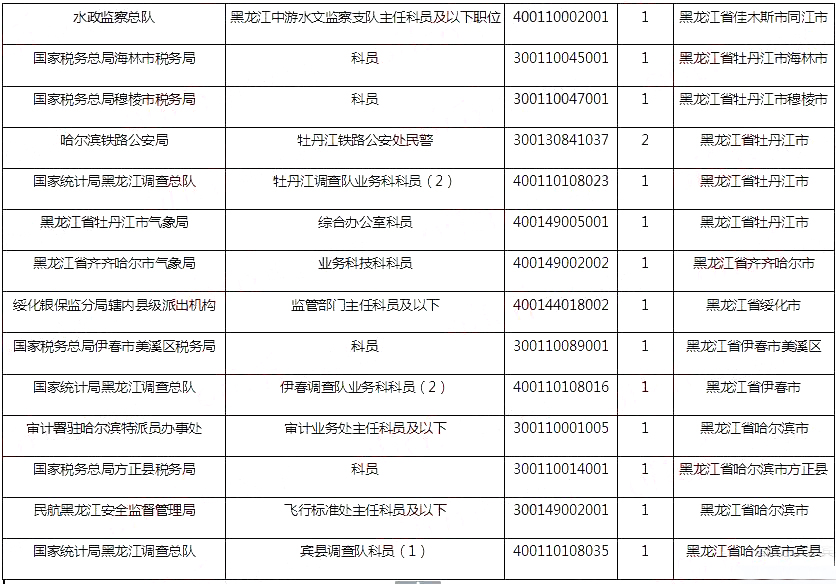 | 水政监察总队 | 黑龙江中游水文监察支队主任科员及以下职位 | 400110002001 | 1 | 黑龙江省佳木斯市同江市 |
|---|---|---|---|---|
| 国家税务总局海林市税务局 | 科员 | 300110045001 | 1 | 黑龙江省牡丹江市海林市 |
| 国家税务总局穆棱市税务局 | 科员 | 300110047001 | 1 | 黑龙江省牡丹江市穆棱市 |
| 哈尔滨铁路公安局 | 牡丹江铁路公安处民警 | 300130841037 | 2 | 黑龙江省牡丹江市 |
| 国家统计局黑龙江调查总队 | 牡丹江调查队业务科科员（2） | 400110108023 | 1 | 黑龙江省牡丹江市 |
| 黑龙江省牡丹江市气象局 | 综合办公室科员 | 400149005001 | 1 | 黑龙江省牡丹江市 |
| 黑龙江省齐齐哈尔市气象局 | 业务科技科科员 | 400149002002 | 1 | 黑龙江省齐齐哈尔市 |
| 绥化银保监分局辖内县级派出机构 | 监管部门主任科员及以下 | 400144018002 | 1 | 黑龙江省绥化市 |
| 国家税务总局伊春市美溪区税务局 | 科员 | 300110089001 | 1 | 黑龙江省伊春市美溪区 |
| 国家统计局黑龙江调查总队 | 伊春调查队业务科科员（2） | 400110108016 | 1 | 黑龙江省伊春市 |
| 审计署驻哈尔滨特派员办事处 | 审计业务处主任科员及以下 | 300110001005 | 1 | 黑龙江省哈尔滨市 |
| 国家税务总局方正县税务局 | 科员 | 300110014001 | 1 | 黑龙江省哈尔滨市方正县 |
| 民航黑龙江安全监督管理局 | 飞行标准处主任科员及以下 | 300149002001 | 1 | 黑龙江省哈尔滨市 |
| 国家统计局黑龙江调查总队 | 宾县调查队科员（1） | 400110108035 | 1 | 黑龙江省哈尔滨市宾县 |